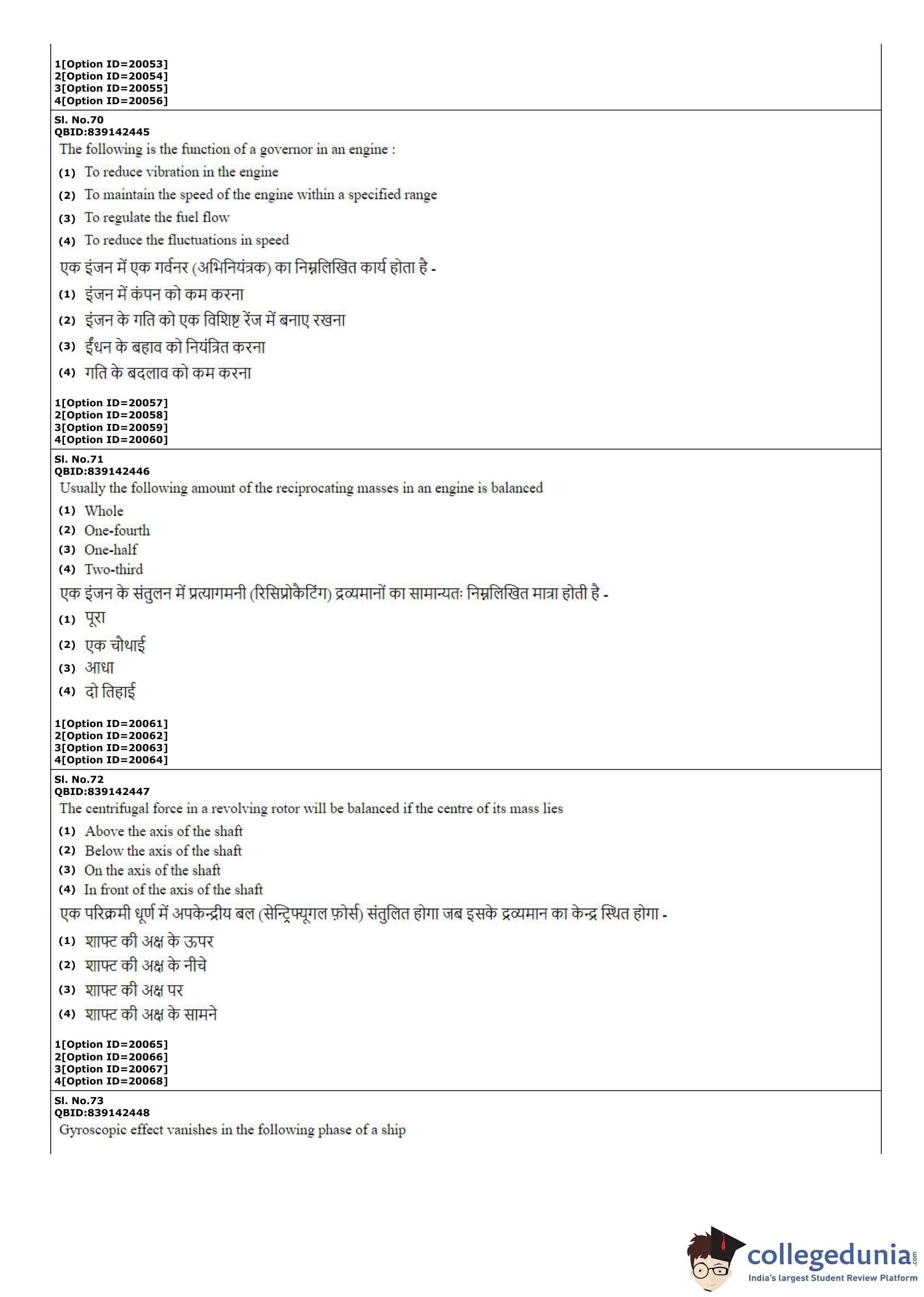 1[Option ID=20053]
2[Option ID=20054]
3[Option ID=20055]
4[Option ID=20056]

Sl. No.70
QBID:839142445
The following is the function of a governor in an engine :
(1) To reduce vibration in the engine
(2) To maintain the speed of the engine within a specified range
(3) To regulate the fuel flow
(4) To reduce the fluctuations in speed
एक इंजन में एक गर्वनर (अभिनियंत्रक) का निम्नलिखित कार्य होता है -
(1) इंजन में कंपन को कम करना
(2) इंजन के गति को एक विशिष्ट रेंज में बनाए रखना
(3) ईंधन के बहाव को नियंत्रित करना
(4) गति के बदलाव को कम करना

1[Option ID=20057]
2[Option ID=20058]
3[Option ID=20059]
4[Option ID=20060]

Sl. No.71
QBID:839142446
Usually the following amount of the reciprocating masses in an engine is balanced
(1) Whole
(2) One-fourth
(3) One-half
(4) Two-third
एक इंजन के संतुलन में प्रत्यागमनी (रिसिप्रोकेटिंग) द्रव्यमानों का सामान्यतः निम्नलिखित मात्रा होती है -
(1) पूरा
(2) एक चौथाई
(3) आधा
(4) दो तिहाई

1[Option ID=20061]
2[Option ID=20062]
3[Option ID=20063]
4[Option ID=20064]

Sl. No.72
QBID:839142447
The centrifugal force in a revolving rotor will be balanced if the centre of its mass lies
(1) Above the axis of the shaft
(2) Below the axis of the shaft
(3) On the axis of the shaft
(4) In front of the axis of the shaft
एक परिक्रमी धूर्ण में अपकेन्द्रीय बल (सेन्ट्रिफ्यूगल फ़ोर्स) संतुलित होगा जब इसके द्रव्यमान का केन्द्र स्थित होगा -
(1) शाफ्ट की अक्ष के ऊपर
(2) शाफ्ट की अक्ष के नीचे
(3) शाफ्ट की अक्ष पर
(4) शाफ्ट की अक्ष के सामने

1[Option ID=20065]
2[Option ID=20066]
3[Option ID=20067]
4[Option ID=20068]

Sl. No.73
QBID:839142448
Gyroscopic effect vanishes in the following phase of a ship

collegedunia.com
India's largest Student Review Platform